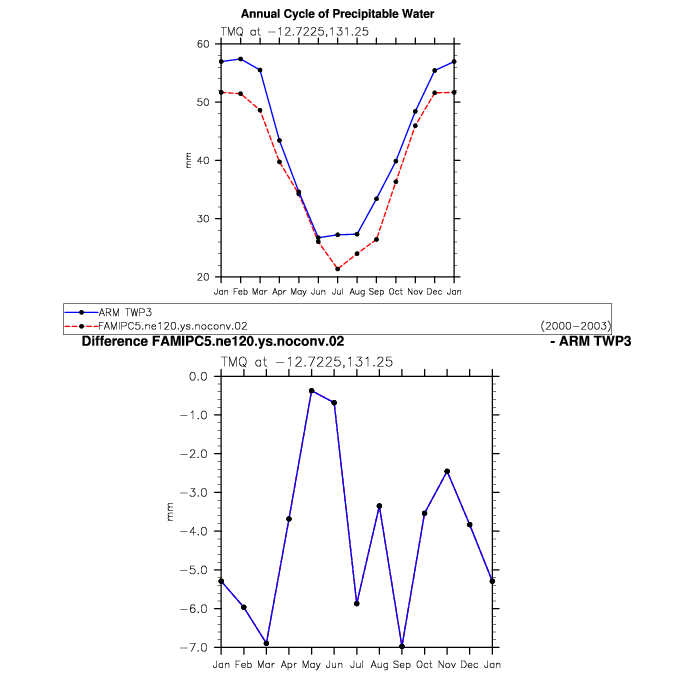 Annual Cycle of Precipitable Water

TMQ at −12.7225,131.25

60
50
40
30
20

mm

Jan Feb Mar Apr May Jun Jul Aug Sep Oct Nov Dec Jan

ARM TWP3
FAMIPC5.ne120.ys.noconv.02 (2000−2003)

Difference FAMIPC5.ne120.ys.noconv.02 - ARM TWP3

TMQ at −12.7225,131.25

0.0
−1.0
−2.0
−3.0
−4.0
−5.0
−6.0
−7.0

mm

Jan Feb Mar Apr May Jun Jul Aug Sep Oct Nov Dec Jan